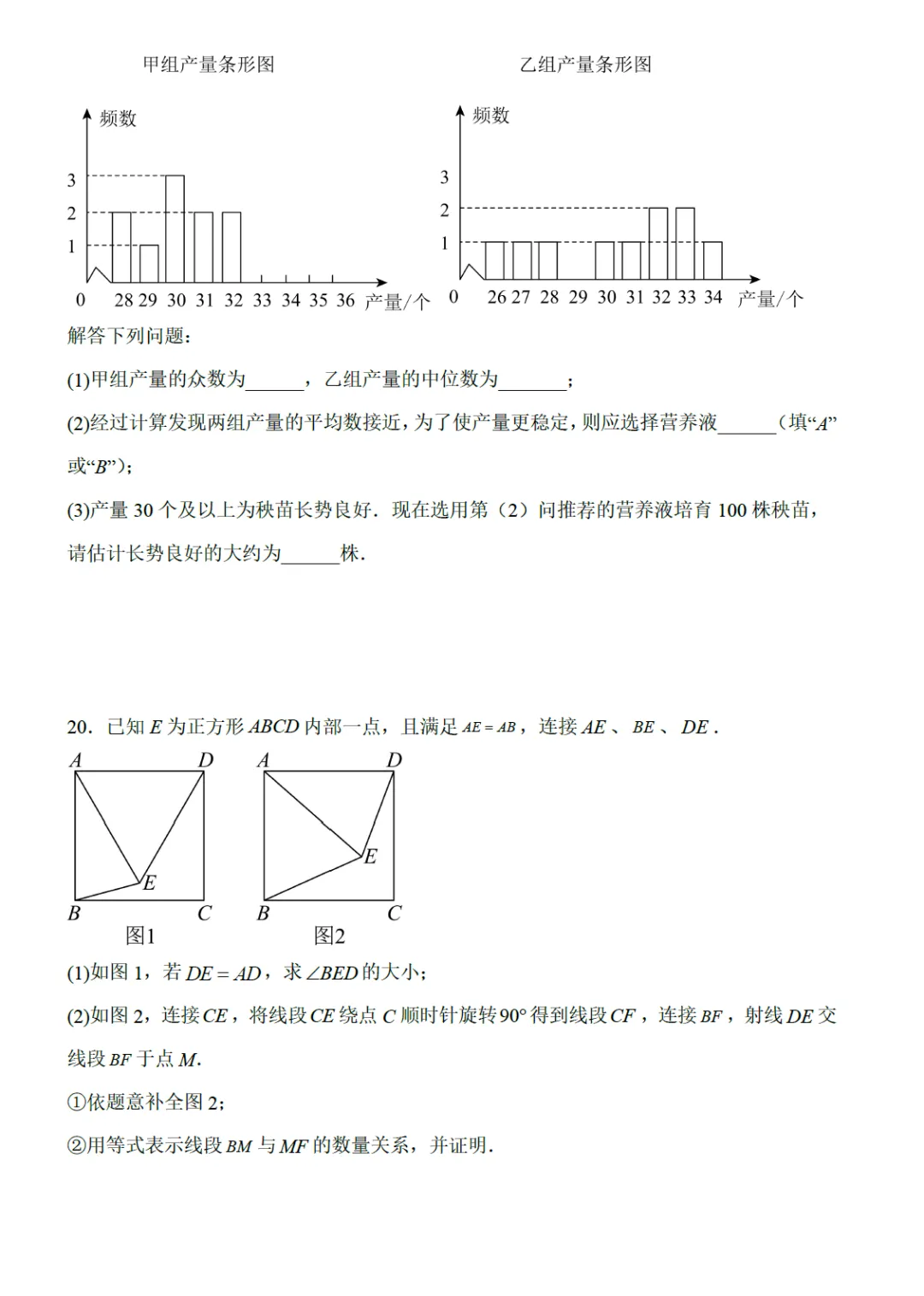 甲组产量条形图

频数

3
2
1
0 28 29 30 31 32 33 34 35 36 产量/个

乙组产量条形图

频数

3
2
1
0 26 27 28 29 30 31 32 33 34 产量/个

解答下列问题：

(1)甲组产量的众数为______，乙组产量的中位数为_______；

(2)经过计算发现两组产量的平均数接近，为了使产量更稳定，则应选择营养液______（填“$A$”或“$B$”）；

(3)产量 30 个及以上为秧苗长势良好．现在选用第（2）问推荐的营养液培育 100 株秧苗，请估计长势良好的大约为______株．

20．已知 $E$ 为正方形 $ABCD$ 内部一点，且满足 $AE=AB$，连接 $AE$ 、 $BE$ 、 $DE$ .

A D
E
B C
图1

A D
E
B C
图2

(1)如图 1，若 $DE=AD$，求 $\angle BED$ 的大小；

(2)如图 2，连接 $CE$，将线段 $CE$ 绕点 $C$ 顺时针旋转 $90°$ 得到线段 $CF$，连接 $BF$，射线 $DE$ 交线段 $BF$ 于点 $M$.

①依题意补全图 2；

②用等式表示线段 $BM$ 与 $MF$ 的数量关系，并证明.